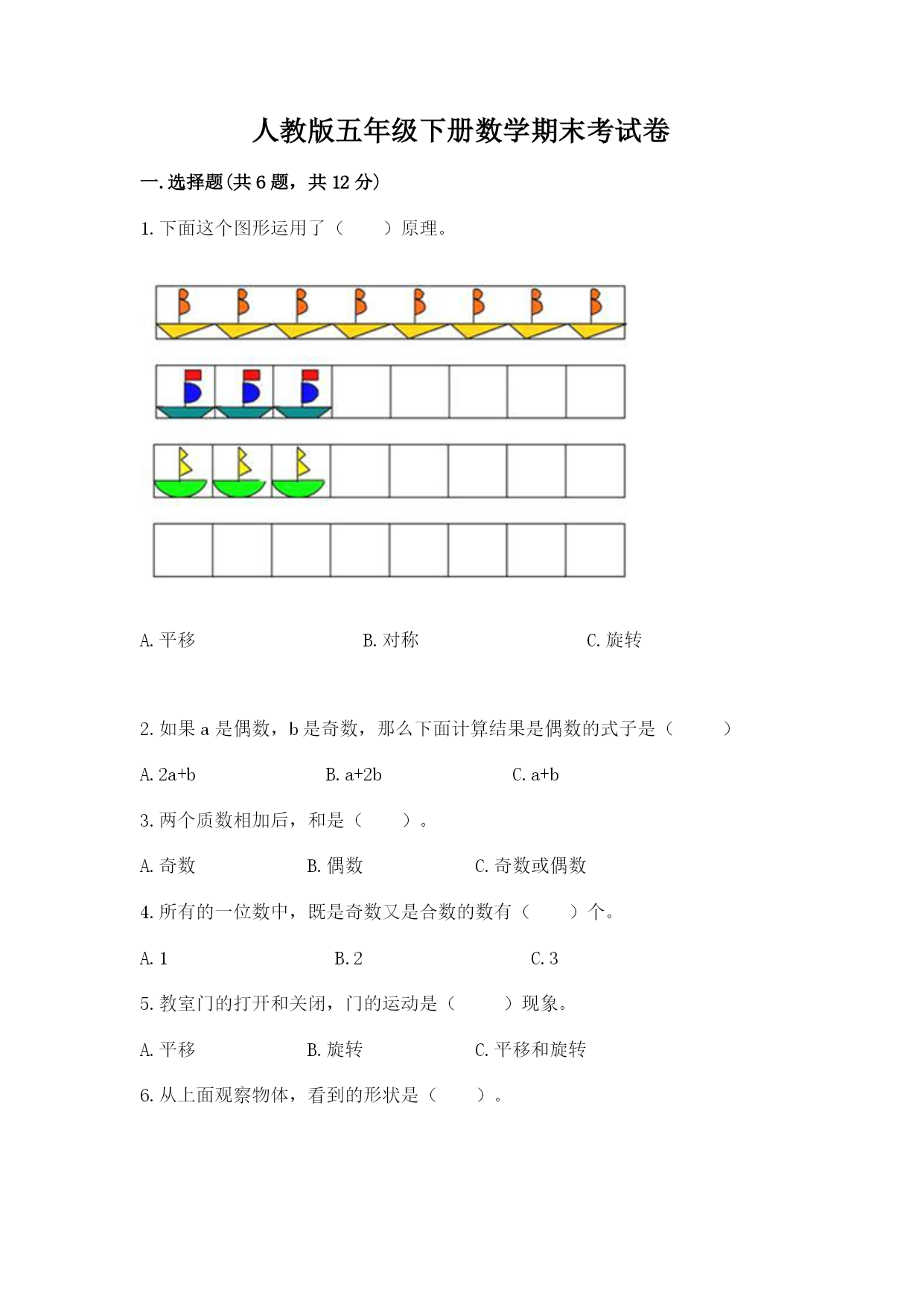 人教版五年级下册数学期末考试卷

一.选择题(共6题，共12分)

1.下面这个图形运用了（　　）原理。

A.平移　　　　B.对称　　　　C.旋转

2.如果a是偶数，b是奇数，那么下面计算结果是偶数的式子是（　　）

A.2a+b　　　　B.a+2b　　　　C.a+b

3.两个质数相加后，和是（　　）。

A.奇数　　　　B.偶数　　　　C.奇数或偶数

4.所有的一位数中，既是奇数又是合数的数有（　　）个。

A.1　　　　B.2　　　　C.3

5.教室门的打开和关闭，门的运动是（　　）现象。

A.平移　　　　B.旋转　　　　C.平移和旋转

6.从上面观察物体，看到的形状是（　　）。